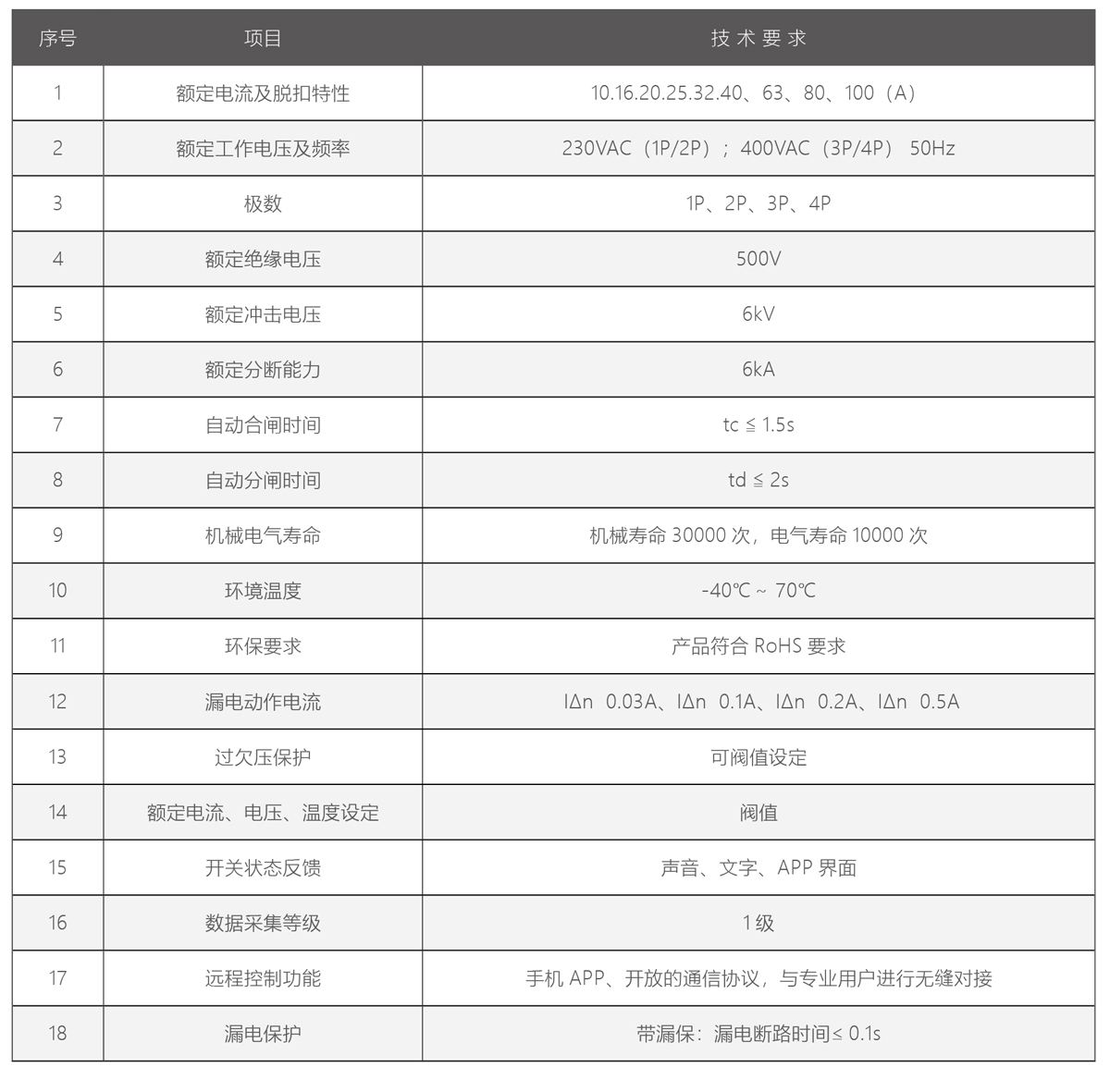 | 序号 | 项目 | 技术要求 |
|---|---|---|
| 1 | 额定电流及脱扣特性 | 10.16.20.25.32.40、63、80、100（A） |
| 2 | 额定工作电压及频率 | 230VAC（1P/2P）；400VAC（3P/4P） 50Hz |
| 3 | 极数 | 1P、2P、3P、4P |
| 4 | 额定绝缘电压 | 500V |
| 5 | 额定冲击电压 | 6kV |
| 6 | 额定分断能力 | 6kA |
| 7 | 自动合闸时间 | tc ≦ 1.5s |
| 8 | 自动分闸时间 | td ≦ 2s |
| 9 | 机械电气寿命 | 机械寿命 30000 次，电气寿命 10000 次 |
| 10 | 环境温度 | -40℃ ~ 70℃ |
| 11 | 环保要求 | 产品符合 RoHS 要求 |
| 12 | 漏电动作电流 | IΔn 0.03A、IΔn 0.1A、IΔn 0.2A、IΔn 0.5A |
| 13 | 过欠压保护 | 可阀值设定 |
| 14 | 额定电流、电压、温度设定 | 阀值 |
| 15 | 开关状态反馈 | 声音、文字、APP 界面 |
| 16 | 数据采集等级 | 1 级 |
| 17 | 远程控制功能 | 手机 APP、开放的通信协议，与专业用户进行无缝对接 |
| 18 | 漏电保护 | 带漏保：漏电断路时间≤ 0.1s |